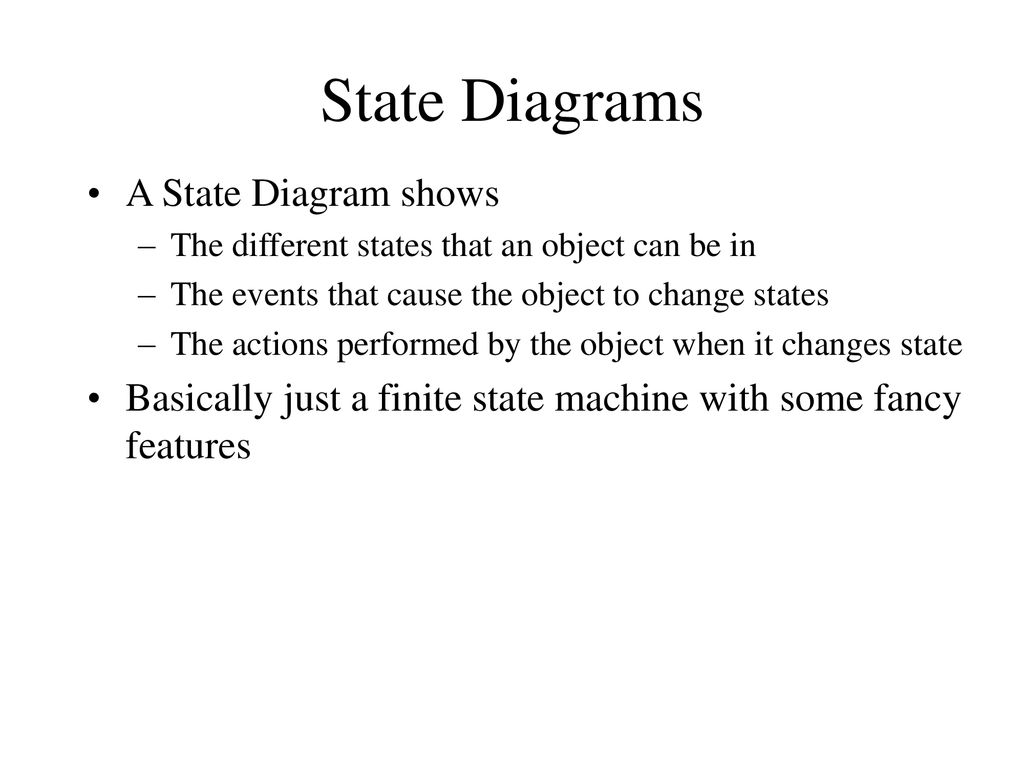 State Diagrams

• A State Diagram shows
– The different states that an object can be in
– The events that cause the object to change states
– The actions performed by the object when it changes state

• Basically just a finite state machine with some fancy features